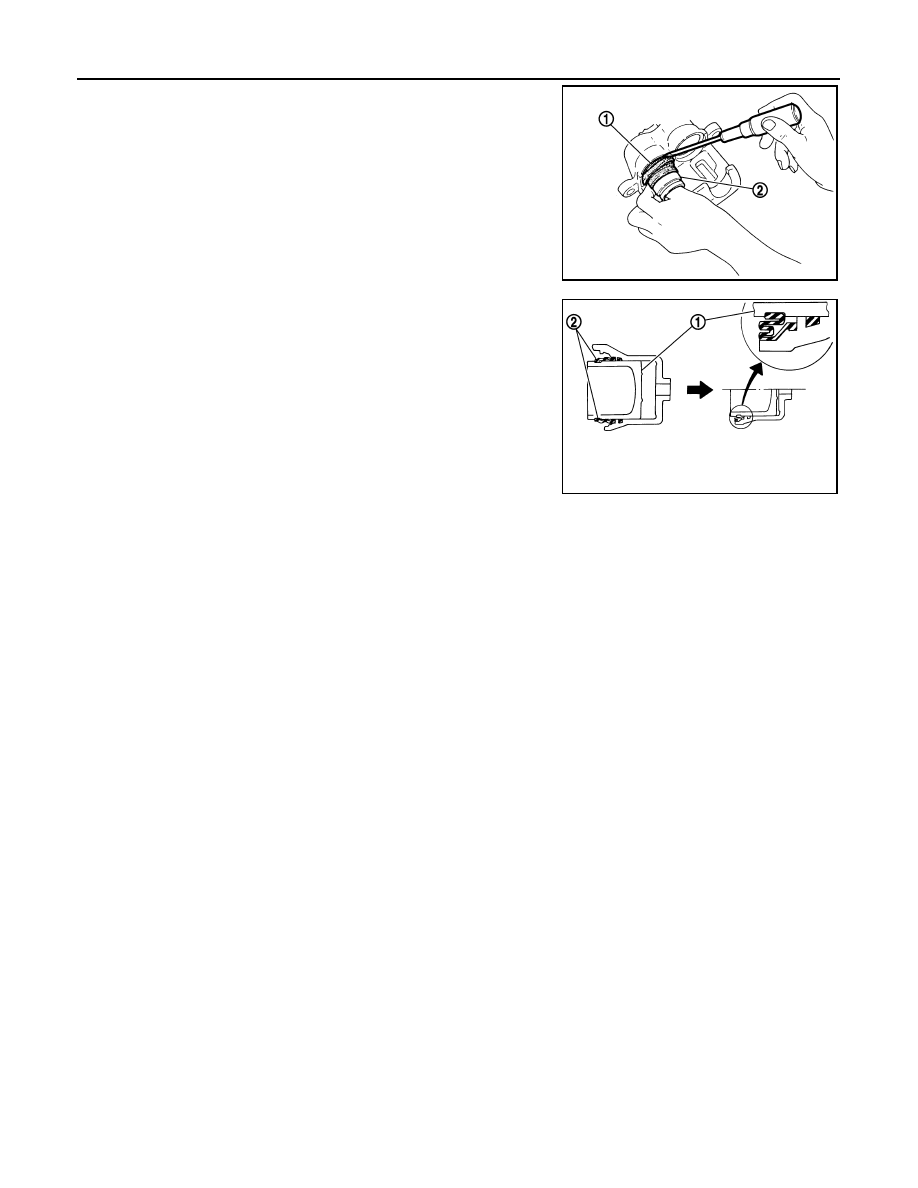 ①
②

②
①